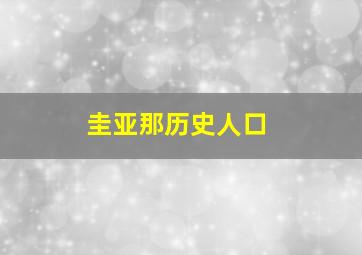 圭亚那历史人口